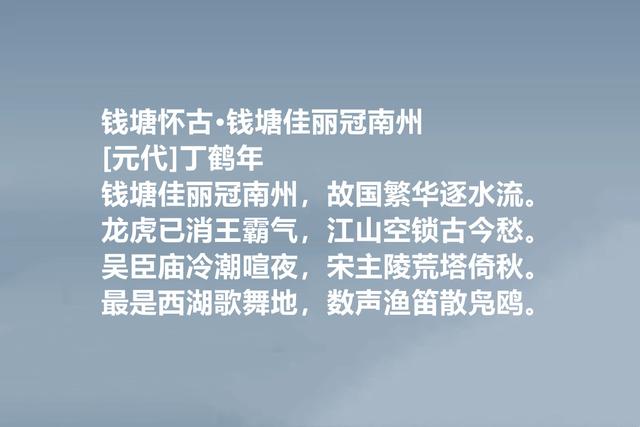 钱塘怀古·钱塘佳丽冠南州
[元代]丁鹤年
钱塘佳丽冠南州，故国繁华逐水流。
龙虎已消王霸气，江山空锁古今愁。
吴臣庙冷潮喧夜，宋主陵荒塔倚秋。
最是西湖歌舞地，数声渔笛散凫鸥。